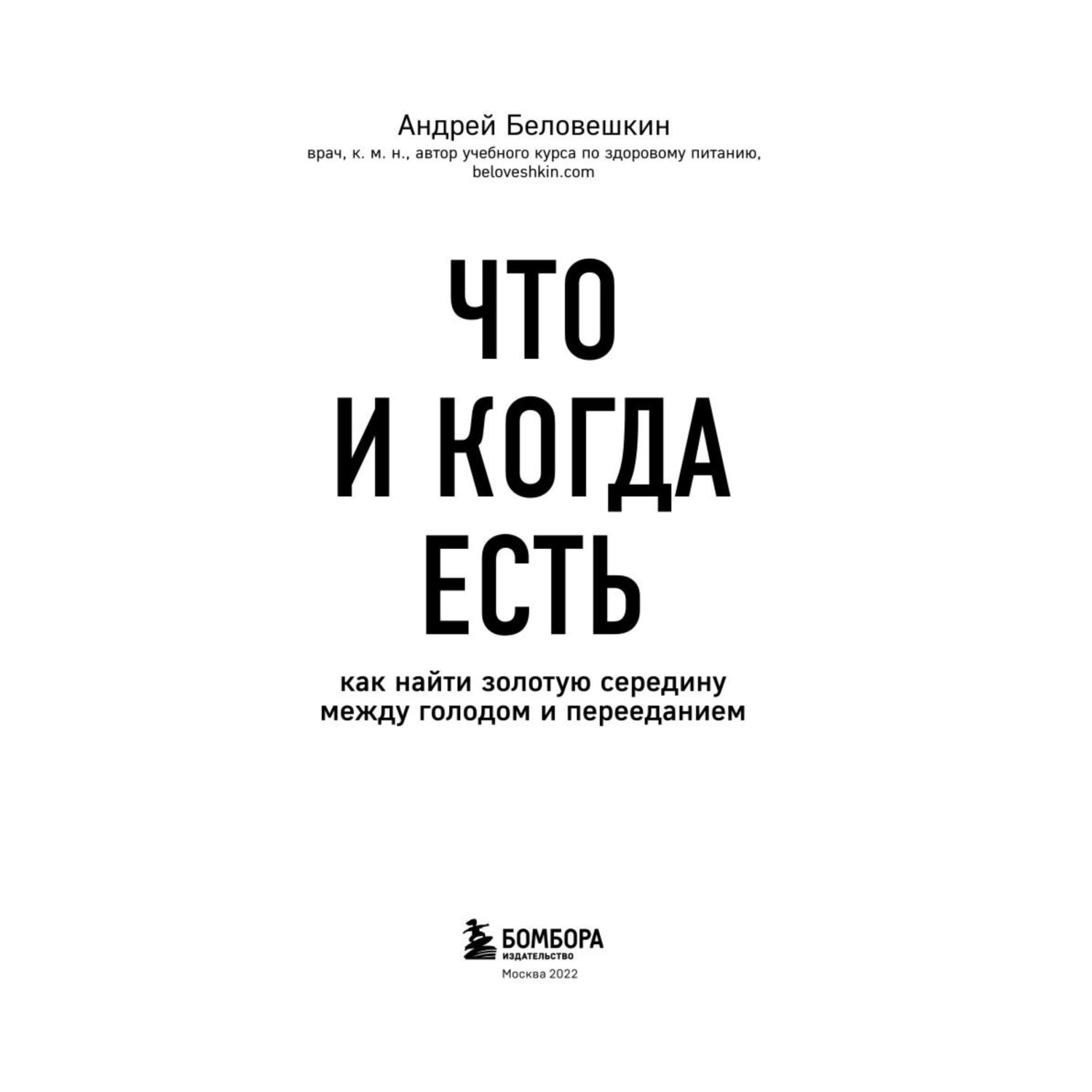 Андрей Беловешкин
врач, к. м. н., автор учебного курса по здоровому питанию, beloveshkin.com

ЧТО И КОГДА ЕСТЬ

как найти золотую середину между голодом и перееданием

БОМБОРА
ИЗДАТЕЛЬСТВО
Москва 2022